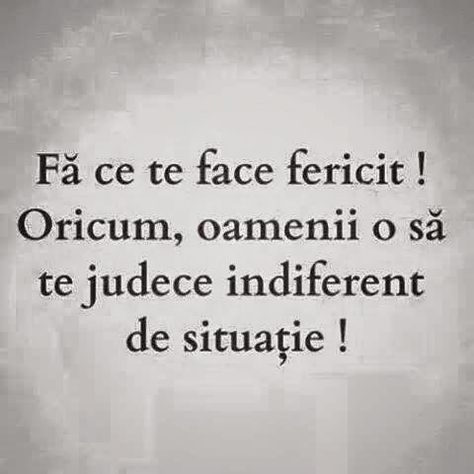 Fă ce te face fericit ! Oricum, oamenii o să te judece indiferent de situație !